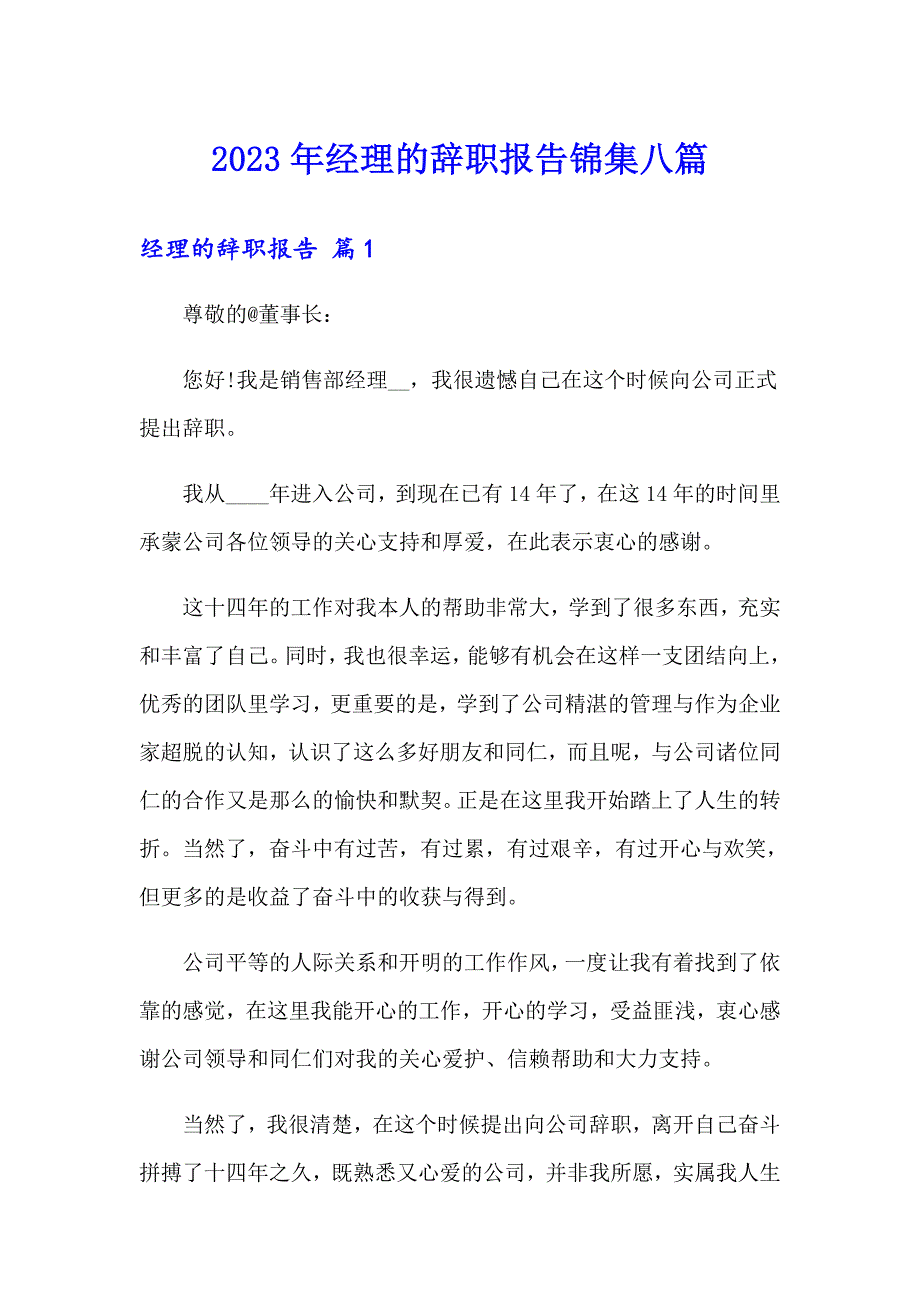 2023年经理的辞职报告锦集八篇

经理的辞职报告 篇1

尊敬的@董事长：

您好!我是销售部经理__，我很遗憾自己在这个时候向公司正式提出辞职。

我从____年进入公司，到现在已有14年了，在这14年的时间里承蒙公司各位领导的关心支持和厚爱，在此表示衷心的感谢。

这十四年的工作对我本人的帮助非常大，学到了很多东西，充实和丰富了自己。同时，我也很幸运，能够有机会在这样一支团结向上，优秀的团队里学习，更重要的是，学到了公司精湛的管理与作为企业家超脱的认知，认识了这么多好朋友和同仁，而且呢，与公司诸位同仁的合作又是那么的愉快和默契。正是在这里我开始踏上了人生的转折。当然了，奋斗中有过苦，有过累，有过艰辛，有过开心与欢笑，但更多的是收益了奋斗中的收获与得到。

公司平等的人际关系和开明的工作作风，一度让我有着找到了依靠的感觉，在这里我能开心的工作，开心的学习，受益匪浅，衷心感谢公司领导和同仁们对我的关心爱护、信赖帮助和大力支持。

当然了，我很清楚，在这个时候提出向公司辞职，离开自己奋斗拼搏了十四年之久，既熟悉又心爱的公司，并非我所愿，实属我人生